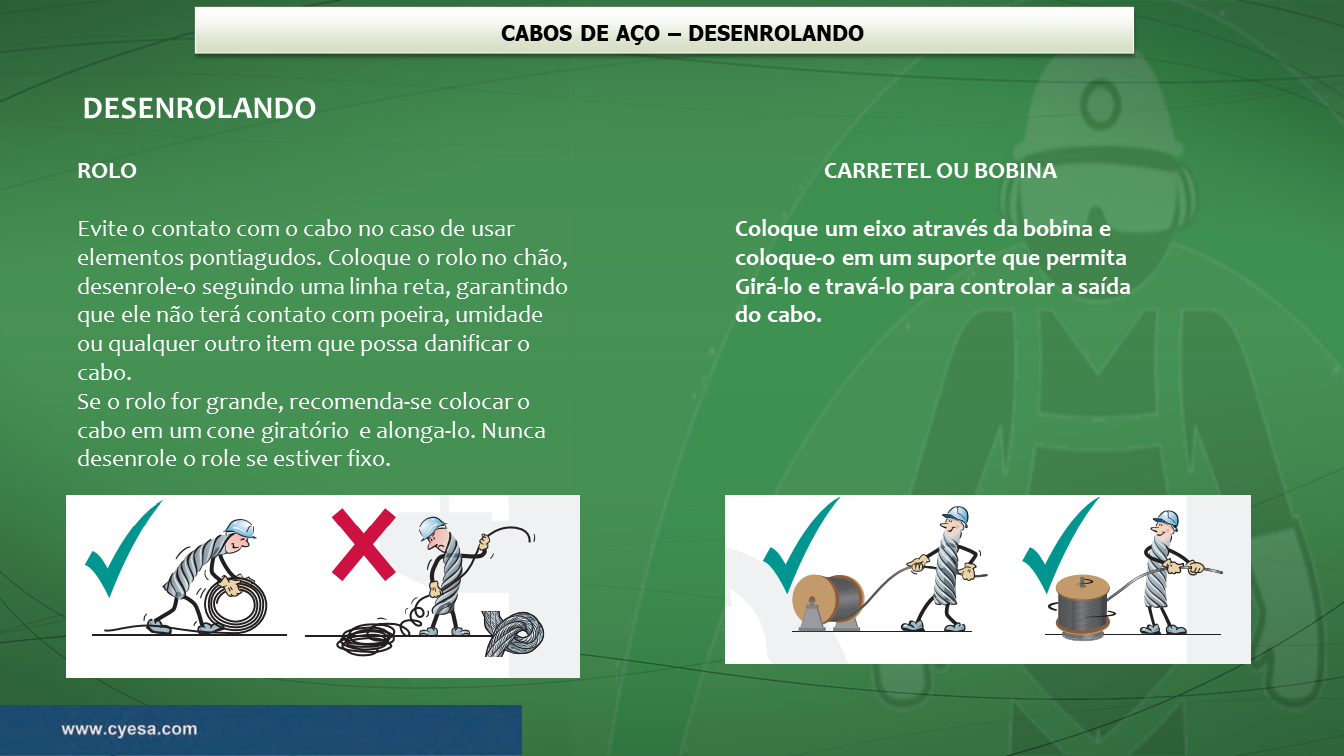 CABOS DE AÇO – DESENROLANDO

DESENROLANDO

ROLO

Evite o contato com o cabo no caso de usar elementos pontiagudos. Coloque o rolo no chão, desenrole-o seguindo uma linha reta, garantindo que ele não terá contato com poeira, umidade ou qualquer outro item que possa danificar o cabo.
Se o rolo for grande, recomenda-se colocar o cabo em um cone giratório e alonga-lo. Nunca desenrole o role se estiver fixo.

CARRETEL OU BOBINA

Coloque um eixo através da bobina e coloque-o em um suporte que permita Girá-lo e travá-lo para controlar a saída do cabo.

www.cyesa.com